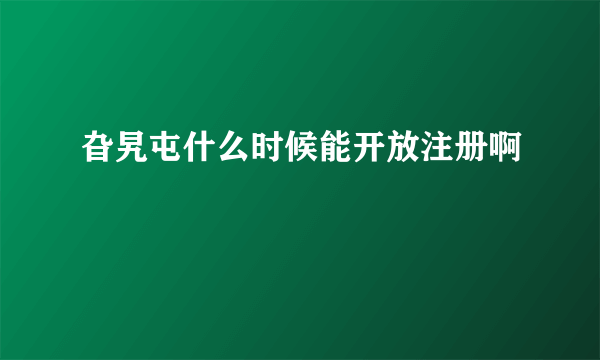 旮旯屯什么时候能开放注册啊